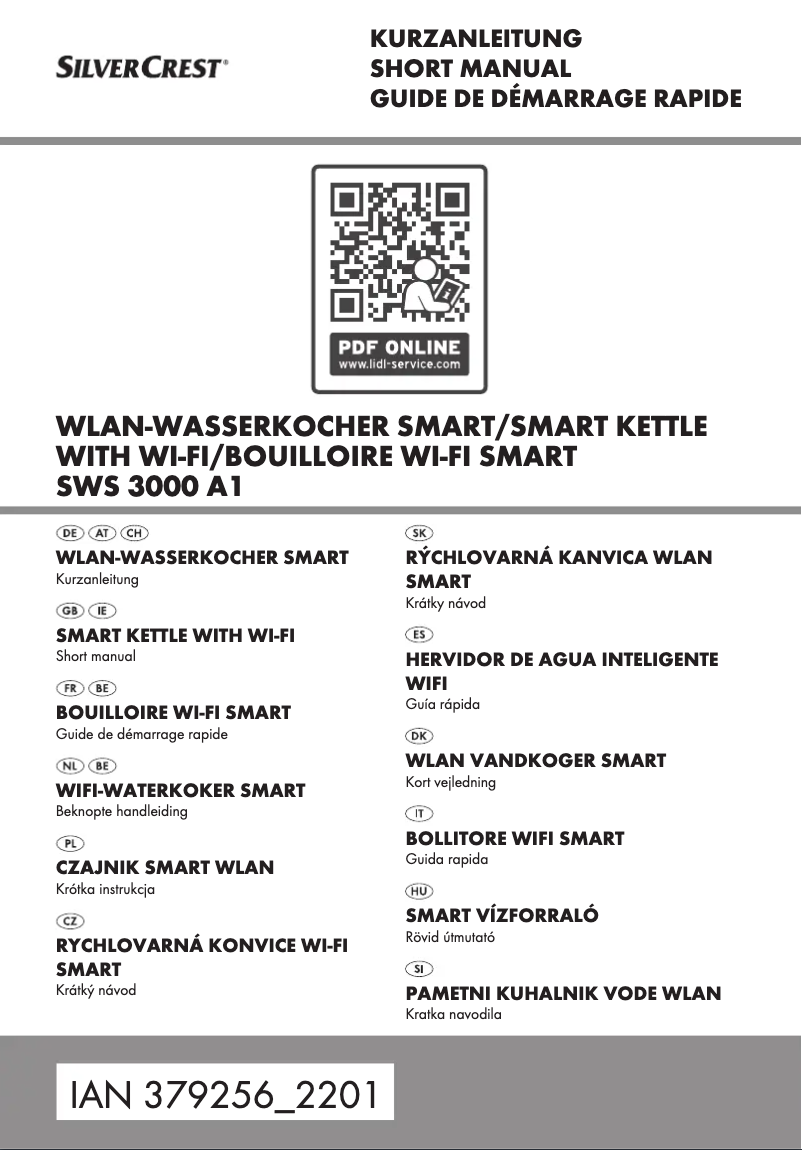 SILVERCREST®

KURZANLEITUNG
SHORT MANUAL
GUIDE DE DÉMARRAGE RAPIDE

PDF ONLINE
www.lidl-service.com

WLAN-WASSERKOCHER SMART/SMART KETTLE WITH WI-FI/BOUILLOIRE WI-FI SMART
SWS 3000 A1

DE AT CH
WLAN-WASSERKOCHER SMART
Kurzanleitung

GB IE
SMART KETTLE WITH WI-FI
Short manual

FR BE
BOUILLOIRE WI-FI SMART
Guide de démarrage rapide

NL BE
WIFI-WATERKOKER SMART
Beknopte handleiding

PL
CZAJNIK SMART WLAN
Krótka instrukcja

CZ
RYCHLOVARNÁ KONVICE WI-FI SMART
Krátký návod

SK
RÝCHLOVARNÁ KANVICA WLAN SMART
Krátky návod

ES
HERVIDOR DE AGUA INTELIGENTE WIFI
Guía rápida

DK
WLAN VANDKOGER SMART
Kort vejledning

IT
BOLLITORE WIFI SMART
Guida rapida

HU
SMART VÍZFORRALÓ
Rövid útmutató

SI
PAMETNI KUHALNIK VODE WLAN
Kratka navodila

IAN 379256_2201